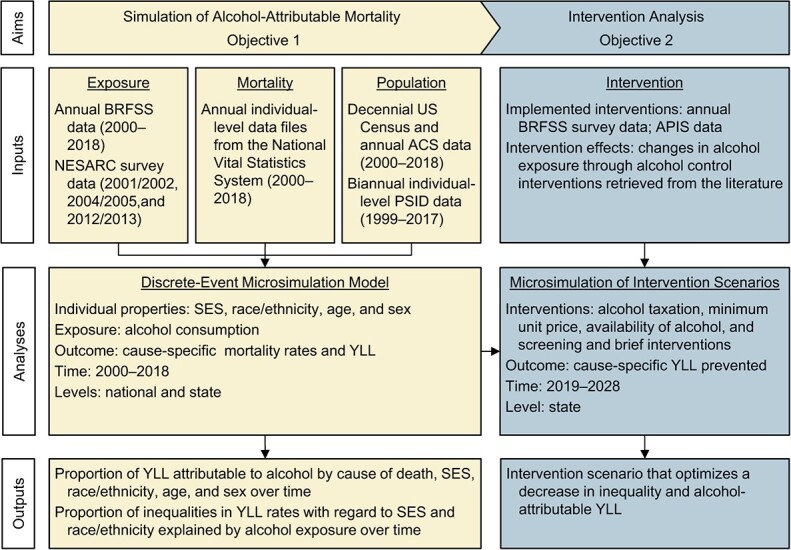 Aims

Simulation of Alcohol-Attributable Mortality
Objective 1

Intervention Analysis
Objective 2

Inputs

Exposure
Annual BRFSS data (2000–2018)
NESARC survey data (2001/2002, 2004/2005,and 2012/2013)

Mortality
Annual individual-level data files from the National Vital Statistics System (2000–2018)

Population
Decennial US Census and annual ACS data (2000–2018)
Biannual individual-level PSID data (1999–2017)

Intervention
Implemented interventions: annual BRFSS survey data; APIS data
Intervention effects: changes in alcohol exposure through alcohol control interventions retrieved from the literature

Analyses

Discrete-Event Microsimulation Model
Individual properties: SES, race/ethnicity, age, and sex
Exposure: alcohol consumption
Outcome: cause-specific mortality rates and YLL
Time: 2000–2018
Levels: national and state

Microsimulation of Intervention Scenarios
Interventions: alcohol taxation, minimum unit price, availability of alcohol, and screening and brief interventions
Outcome: cause-specific YLL prevented
Time: 2019–2028
Level: state

Outputs

Proportion of YLL attributable to alcohol by cause of death, SES, race/ethnicity, age, and sex over time
Proportion of inequalities in YLL rates with regard to SES and race/ethnicity explained by alcohol exposure over time

Intervention scenario that optimizes a decrease in inequality and alcohol-attributable YLL